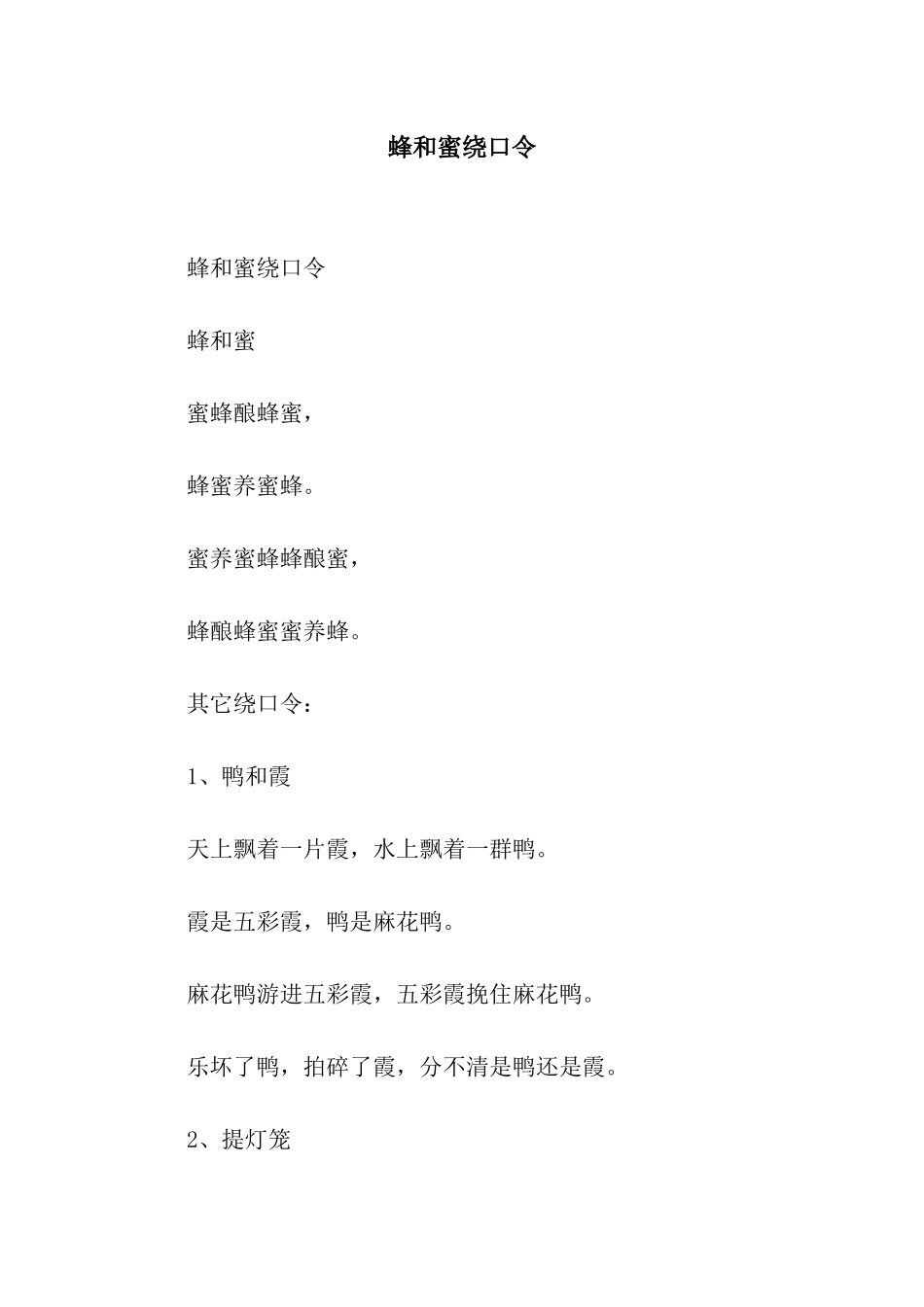 蜂和蜜绕口令

蜂和蜜绕口令

蜂和蜜

蜜蜂酿蜂蜜，

蜂蜜养蜜蜂。

蜜养蜜蜂蜂酿蜜，

蜂酿蜂蜜蜜养蜂。

其它绕口令：

1、鸭和霞

天上飘着一片霞，水上飘着一群鸭。

霞是五彩霞，鸭是麻花鸭。

麻花鸭游进五彩霞，五彩霞挽住麻花鸭。

乐坏了鸭，拍碎了霞，分不清是鸭还是霞。

2、提灯笼